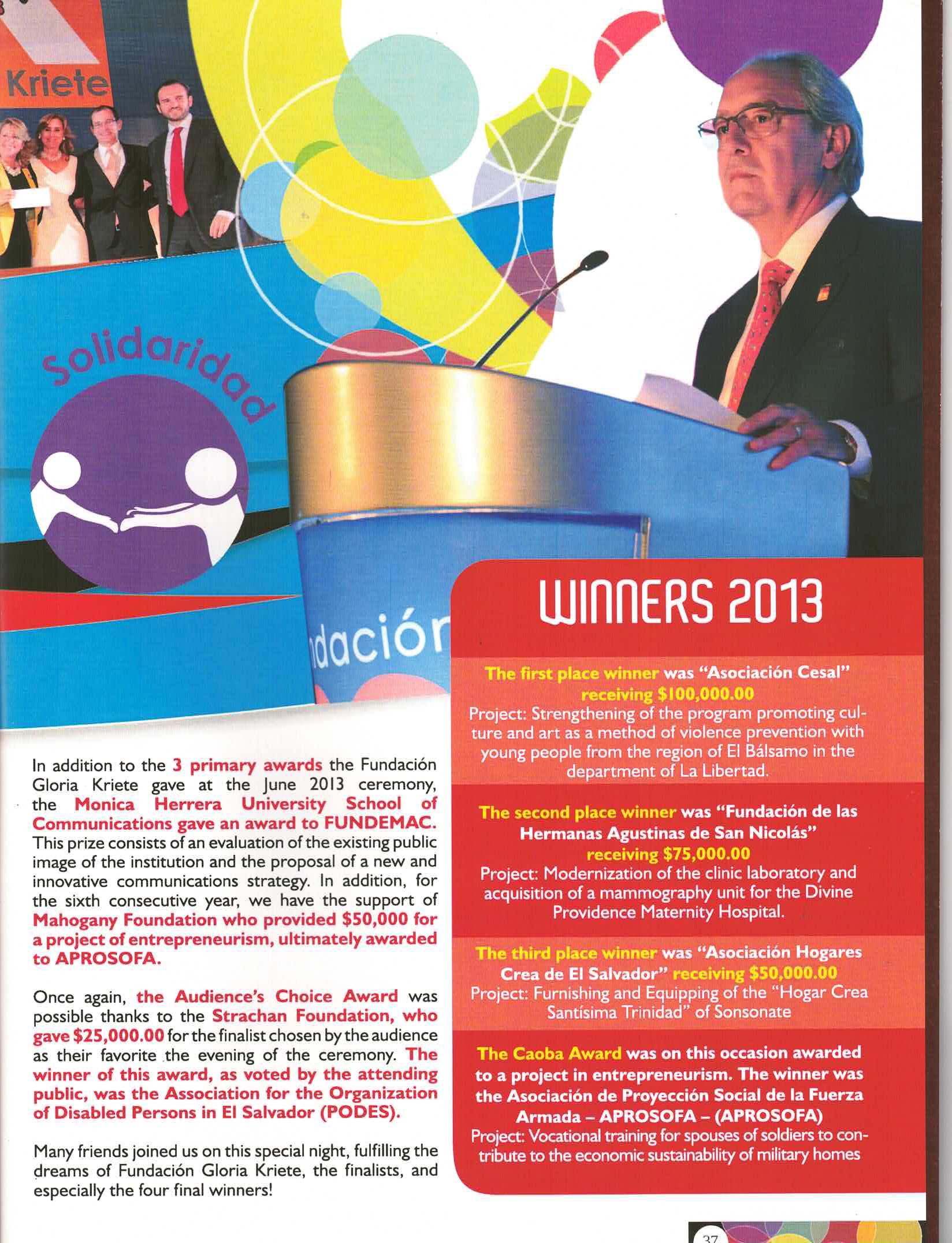 Kriete

Solidaridad

dación

In addition to the 3 primary awards the Fundación Gloria Kriete gave at the June 2013 ceremony, the Monica Herrera University School of Communications gave an award to FUNDEMAC. This prize consists of an evaluation of the existing public image of the institution and the proposal of a new and innovative communications strategy. In addition, for the sixth consecutive year, we have the support of Mahogany Foundation who provided $50,000 for a project of entrepreneurism, ultimately awarded to APROSOFA.

Once again, the Audience's Choice Award was possible thanks to the Strachan Foundation, who gave $25,000.00 for the finalist chosen by the audience as their favorite the evening of the ceremony. The winner of this award, as voted by the attending public, was the Association for the Organization of Disabled Persons in El Salvador (PODES).

Many friends joined us on this special night, fulfilling the dreams of Fundación Gloria Kriete, the finalists, and especially the four final winners!

WINNERS 2013

The first place winner was "Asociación Cesal" receiving $100,000.00
Project: Strengthening of the program promoting culture and art as a method of violence prevention with young people from the region of El Bálsamo in the department of La Libertad.

The second place winner was "Fundación de las Hermanas Agustinas de San Nicolás" receiving $75,000.00
Project: Modernization of the clinic laboratory and acquisition of a mammography unit for the Divine Providence Maternity Hospital.

The third place winner was "Asociación Hogares Crea de El Salvador" receiving $50,000.00
Project: Furnishing and Equipping of the "Hogar Crea Santísima Trinidad" of Sonsonate

The Caoba Award was on this occasion awarded to a project in entrepreneurism. The winner was the Asociación de Proyección Social de la Fuerza Armada – APROSOFA – (APROSOFA)
Project: Vocational training for spouses of soldiers to contribute to the economic sustainability of military homes

37